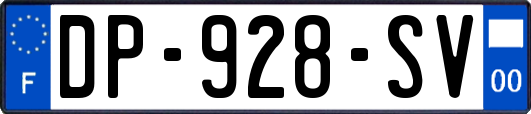 F
DP-928-SV
00